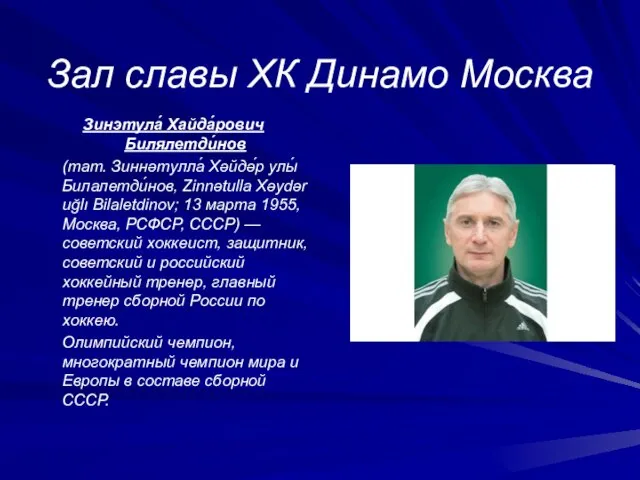 Зал славы ХК Динамо Москва

Зинэтула́ Хайда́рович Билялетди́нов

(тат. Зиннәтулла́ Хәйдә́р улы́ Билалетди́нов, Zinnətulla Xəydər uğlı Bilaletdinov; 13 марта 1955, Москва, РСФСР, СССР) — советский хоккеист, защитник, советский и российский хоккейный тренер, главный тренер сборной России по хоккею.

Олимпийский чемпион, многократный чемпион мира и Европы в составе сборной СССР.